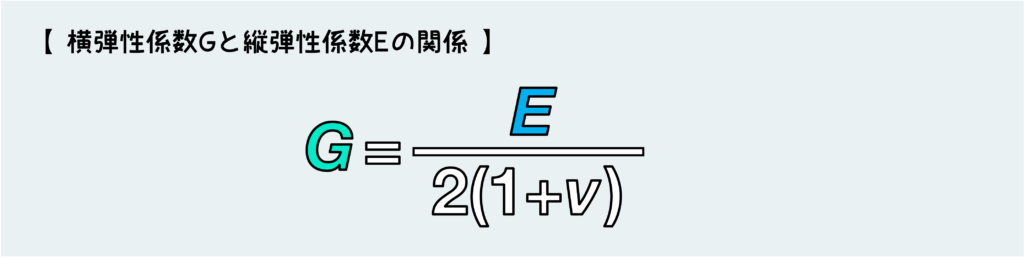 【 横弾性係数Gと縦弾性係数Eの関係 】

$G = \frac{E}{2(1+\nu)}$